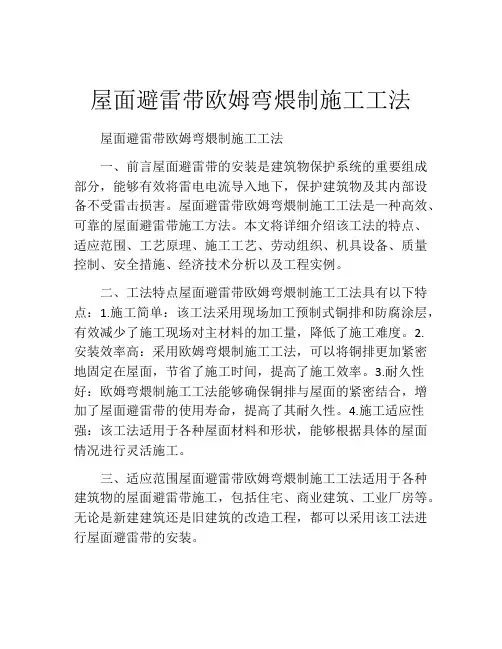 屋面避雷带欧姆弯煨制施工工法

屋面避雷带欧姆弯煨制施工工法

一、前言屋面避雷带的安装是建筑物保护系统的重要组成部分，能够有效将雷电电流导入地下，保护建筑物及其内部设备不受雷击损害。屋面避雷带欧姆弯煨制施工工法是一种高效、可靠的屋面避雷带施工方法。本文将详细介绍该工法的特点、适应范围、工艺原理、施工工艺、劳动组织、机具设备、质量控制、安全措施、经济技术分析以及工程实例。

二、工法特点屋面避雷带欧姆弯煨制施工工法具有以下特点：1.施工简单：该工法采用现场加工预制式铜排和防腐涂层，有效减少了施工现场对主材料的加工量，降低了施工难度。2.安装效率高：采用欧姆弯煨制施工工法，可以将铜排更加紧密地固定在屋面，节省了施工时间，提高了施工效率。3.耐久性好：欧姆弯煨制施工工法能够确保铜排与屋面的紧密结合，增加了屋面避雷带的使用寿命，提高了其耐久性。4.施工适应性强：该工法适用于各种屋面材料和形状，能够根据具体的屋面情况进行灵活施工。

三、适应范围屋面避雷带欧姆弯煨制施工工法适用于各种建筑物的屋面避雷带施工，包括住宅、商业建筑、工业厂房等。无论是新建建筑还是旧建筑的改造工程，都可以采用该工法进行屋面避雷带的安装。